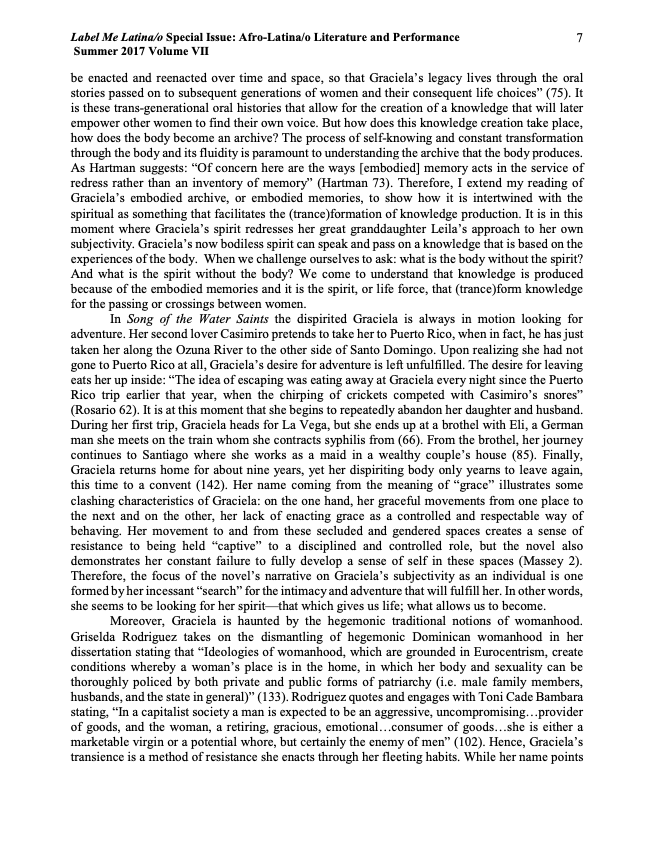 Label Me Latina/o Special Issue: Afro-Latina/o Literature and Performance
Summer 2017 Volume VII

7

be enacted and reenacted over time and space, so that Graciela's legacy lives through the oral stories passed on to subsequent generations of women and their consequent life choices" (75). It is these trans-generational oral histories that allow for the creation of a knowledge that will later empower other women to find their own voice. But how does this knowledge creation take place, how does the body become an archive? The process of self-knowing and constant transformation through the body and its fluidity is paramount to understanding the archive that the body produces. As Hartman suggests: "Of concern here are the ways [embodied] memory acts in the service of redress rather than an inventory of memory" (Hartman 73). Therefore, I extend my reading of Graciela's embodied archive, or embodied memories, to show how it is intertwined with the spiritual as something that facilitates the (trance)formation of knowledge production. It is in this moment where Graciela's spirit redresses her great granddaughter Leila's approach to her own subjectivity. Graciela's now bodiless spirit can speak and pass on a knowledge that is based on the experiences of the body. When we challenge ourselves to ask: what is the body without the spirit? And what is the spirit without the body? We come to understand that knowledge is produced because of the embodied memories and it is the spirit, or life force, that (trance)form knowledge for the passing or crossings between women.

In Song of the Water Saints the dispirited Graciela is always in motion looking for adventure. Her second lover Casimiro pretends to take her to Puerto Rico, when in fact, he has just taken her along the Ozuna River to the other side of Santo Domingo. Upon realizing she had not gone to Puerto Rico at all, Graciela's desire for adventure is left unfulfilled. The desire for leaving eats her up inside: "The idea of escaping was eating away at Graciela every night since the Puerto Rico trip earlier that year, when the chirping of crickets competed with Casimiro's snores" (Rosario 62). It is at this moment that she begins to repeatedly abandon her daughter and husband. During her first trip, Graciela heads for La Vega, but she ends up at a brothel with Eli, a German man she meets on the train whom she contracts syphilis from (66). From the brothel, her journey continues to Santiago where she works as a maid in a wealthy couple's house (85). Finally, Graciela returns home for about nine years, yet her dispiriting body only yearns to leave again, this time to a convent (142). Her name coming from the meaning of "grace" illustrates some clashing characteristics of Graciela: on the one hand, her graceful movements from one place to the next and on the other, her lack of enacting grace as a controlled and respectable way of behaving. Her movement to and from these secluded and gendered spaces creates a sense of resistance to being held "captive" to a disciplined and controlled role, but the novel also demonstrates her constant failure to fully develop a sense of self in these spaces (Massey 2). Therefore, the focus of the novel's narrative on Graciela's subjectivity as an individual is one formed by her incessant "search" for the intimacy and adventure that will fulfill her. In other words, she seems to be looking for her spirit—that which gives us life; what allows us to become.

Moreover, Graciela is haunted by the hegemonic traditional notions of womanhood. Griselda Rodriguez takes on the dismantling of hegemonic Dominican womanhood in her dissertation stating that "Ideologies of womanhood, which are grounded in Eurocentrism, create conditions whereby a woman's place is in the home, in which her body and sexuality can be thoroughly policed by both private and public forms of patriarchy (i.e. male family members, husbands, and the state in general)" (133). Rodriguez quotes and engages with Toni Cade Bambara stating, "In a capitalist society a man is expected to be an aggressive, uncompromising…provider of goods, and the woman, a retiring, gracious, emotional…consumer of goods…she is either a marketable virgin or a potential whore, but certainly the enemy of men" (102). Hence, Graciela's transience is a method of resistance she enacts through her fleeting habits. While her name points